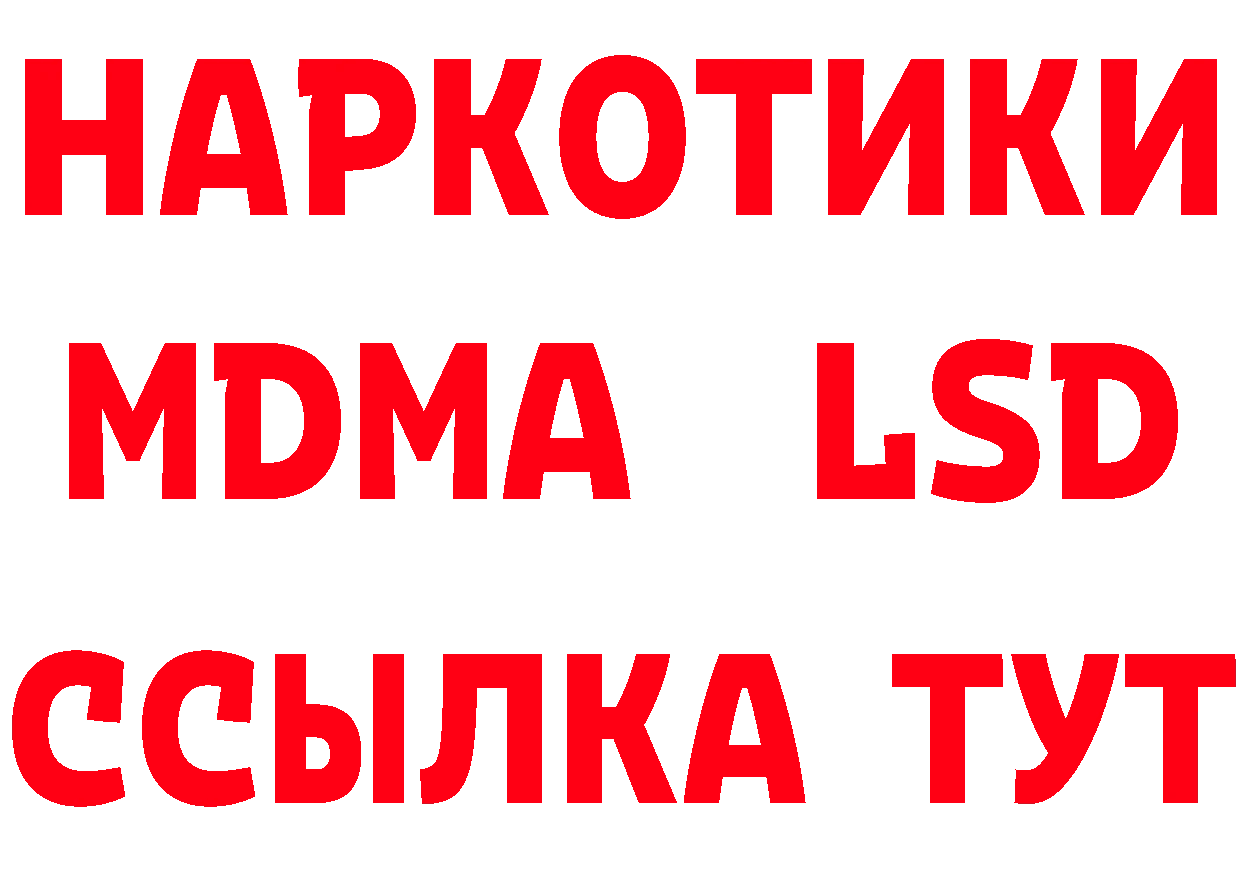 НАРКОТИКИ
MDMA LSD
ССЫЛКА ТУТ